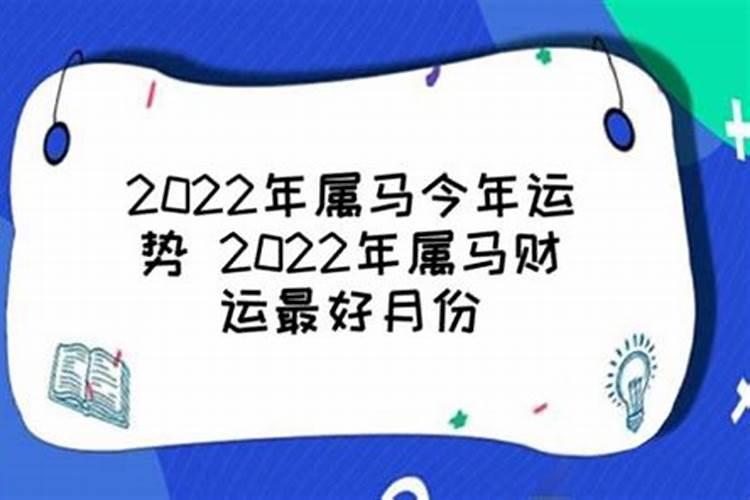 2022年属马今年运势 2022年属马财运最好月份